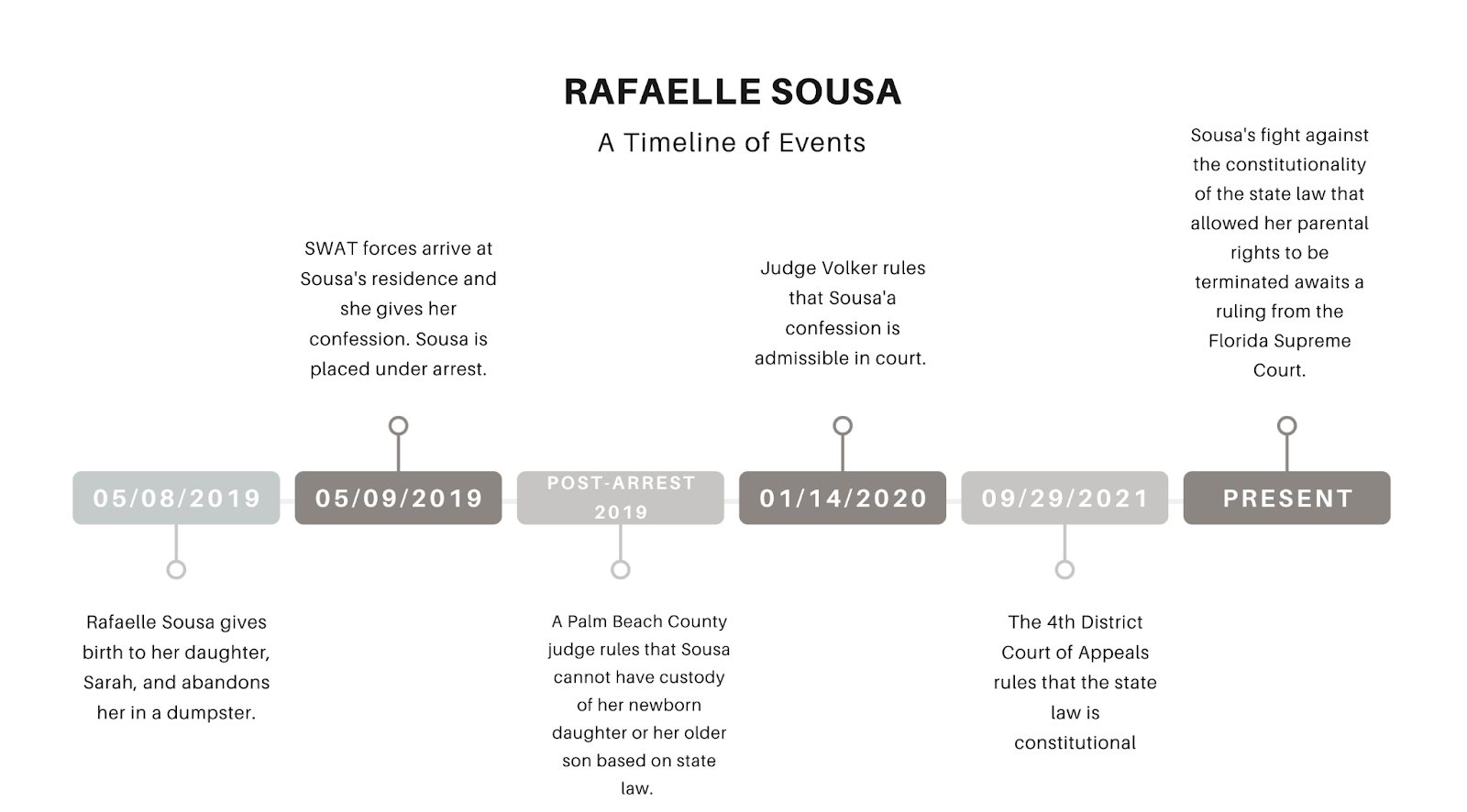 RAFAELLE SOUSA

A Timeline of Events

05/08/2019

Rafaelle Sousa gives birth to her daughter, Sarah, and abandons her in a dumpster.

05/09/2019

SWAT forces arrive at Sousa's residence and she gives her confession. Sousa is placed under arrest.

POST-ARREST 2019

A Palm Beach County judge rules that Sousa cannot have custody of her newborn daughter or her older son based on state law.

01/14/2020

Judge Volker rules that Sousa'a confession is admissible in court.

09/29/2021

The 4th District Court of Appeals rules that the state law is constitutional

PRESENT

Sousa's fight against the constitutionality of the state law that allowed her parental rights to be terminated awaits a ruling from the Florida Supreme Court.